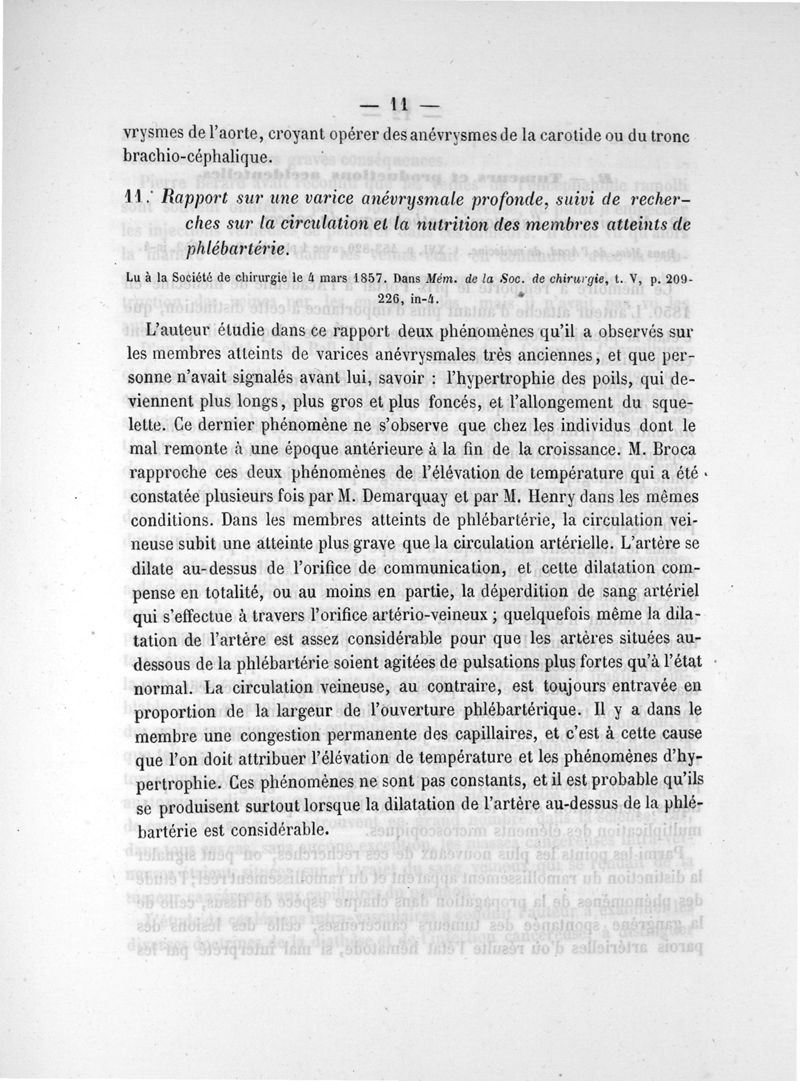 — 11 —

vrysmes de l'aorte, croyant opérer des anévrysmes de la carotide ou du tronc brachio-céphalique.

11. Rapport sur une varice anévrysmale profonde, suivi de recherches sur la circulation et la nutrition des membres atteints de phlébartérie.

Lu à la Société de chirurgie le 4 mars 1857. Dans Mém. de la Soc. de chirurgie, t. V, p. 209-226, in-4.

L'auteur étudie dans ce rapport deux phénomènes qu'il a observés sur les membres atteints de varices anévrysmales très anciennes, et que personne n'avait signalés avant lui, savoir : l'hypertrophie des poils, qui deviennent plus longs, plus gros et plus foncés, et l'allongement du squelette. Ce dernier phénomène ne s'observe que chez les individus dont le mal remonte à une époque antérieure à la fin de la croissance. M. Broca rapproche ces deux phénomènes de l'élévation de température qui a été constatée plusieurs fois par M. Demarquay et par M. Henry dans les mêmes conditions. Dans les membres atteints de phlébartérie, la circulation veineuse subit une atteinte plus grave que la circulation artérielle. L'artère se dilate au-dessus de l'orifice de communication, et cette dilatation compense en totalité, ou au moins en partie, la déperdition de sang artériel qui s'effectue à travers l'orifice artério-veineux ; quelquefois même la dilatation de l'artère est assez considérable pour que les artères situées au-dessous de la phlébartérie soient agitées de pulsations plus fortes qu'à l'état normal. La circulation veineuse, au contraire, est toujours entravée en proportion de la largeur de l'ouverture phlébartérique. Il y a dans le membre une congestion permanente des capillaires, et c'est à cette cause que l'on doit attribuer l'élévation de température et les phénomènes d'hypertrophie. Ces phénomènes ne sont pas constants, et il est probable qu'ils se produisent surtout lorsque la dilatation de l'artère au-dessus de la phlébartérie est considérable.